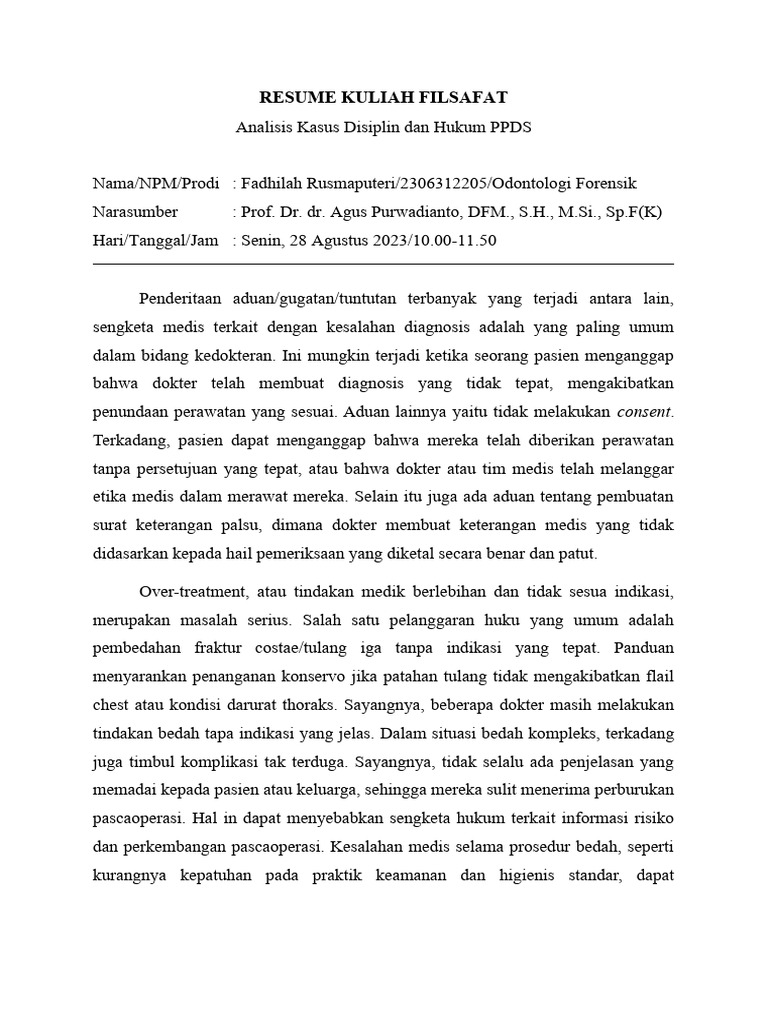 RESUME KULIAH FILSAFAT
Analisis Kasus Disiplin dan Hukum PPDS

Nama/NPM/Prodi : Fadhilah Rusmaputeri/2306312205/Odontologi Forensik
Narasumber : Prof. Dr. dr. Agus Purwadianto, DFM., S.H., M.Si., Sp.F(K)
Hari/Tanggal/Jam : Senin, 28 Agustus 2023/10.00-11.50

Penderitaan aduan/gugatan/tuntutan terbanyak yang terjadi antara lain, sengketa medis terkait dengan kesalahan diagnosis adalah yang paling umum dalam bidang kedokteran. Ini mungkin terjadi ketika seorang pasien menganggap bahwa dokter telah membuat diagnosis yang tidak tepat, mengakibatkan penundaan perawatan yang sesuai. Aduan lainnya yaitu tidak melakukan consent. Terkadang, pasien dapat menganggap bahwa mereka telah diberikan perawatan tanpa persetujuan yang tepat, atau bahwa dokter atau tim medis telah melanggar etika medis dalam merawat mereka. Selain itu juga ada aduan tentang pembuatan surat keterangan palsu, dimana dokter membuat keterangan medis yang tidak didasarkan kepada hail pemeriksaan yang diketal secara benar dan patut.

Over-treatment, atau tindakan medik berlebihan dan tidak sesua indikasi, merupakan masalah serius. Salah satu pelanggaran huku yang umum adalah pembedahan fraktur costae/tulang iga tanpa indikasi yang tepat. Panduan menyarankan penanganan konservo jika patahan tulang tidak mengakibatkan flail chest atau kondisi darurat thoraks. Sayangnya, beberapa dokter masih melakukan tindakan bedah tapa indikasi yang jelas. Dalam situasi bedah kompleks, terkadang juga timbul komplikasi tak terduga. Sayangnya, tidak selalu ada penjelasan yang memadai kepada pasien atau keluarga, sehingga mereka sulit menerima perburukan pascaoperasi. Hal in dapat menyebabkan sengketa hukum terkait informasi risiko dan perkembangan pascaoperasi. Kesalahan medis selama prosedur bedah, seperti kurangnya kepatuhan pada praktik keamanan dan higienis standar, dapat